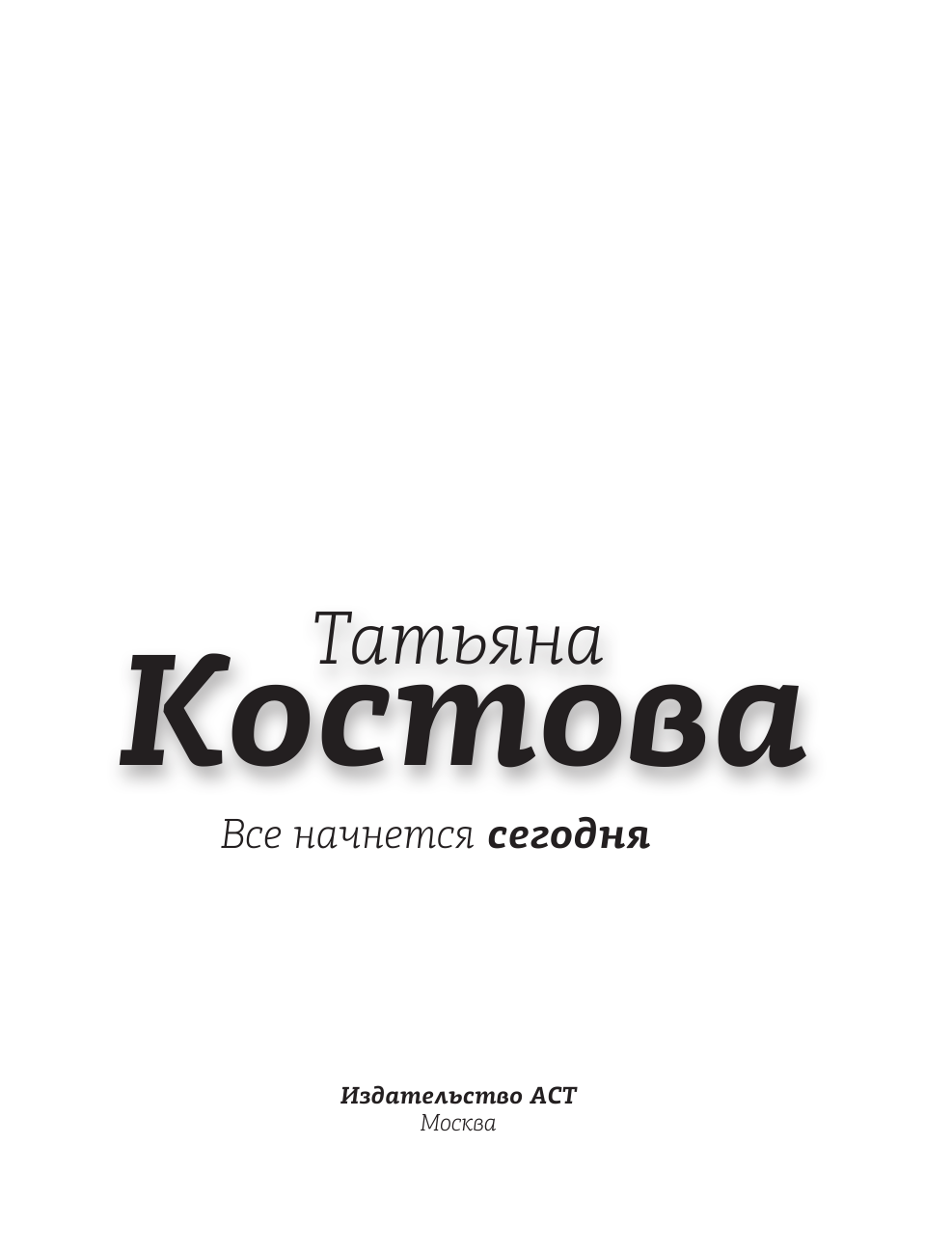 Татьяна
Костова

Все начнется сегодня

Издательство АСТ
Москва